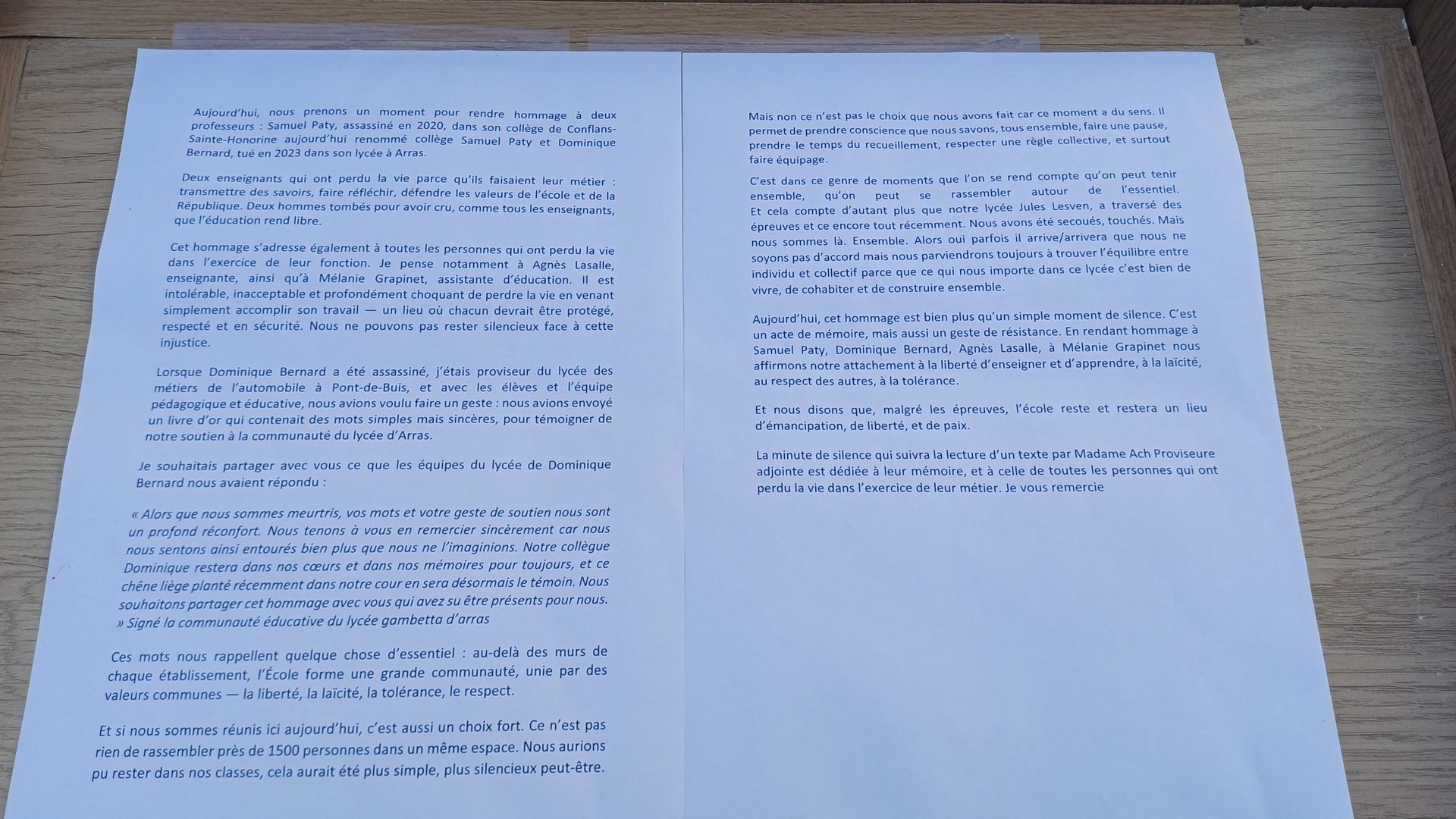 Aujourd'hui, nous prenons un moment pour rendre hommage à deux professeurs : Samuel Paty, assassiné en 2020, dans son collège de Conflans-Sainte-Honorine aujourd'hui renommé collège Samuel Paty et Dominique Bernard, tué en 2023 dans son lycée à Arras.

Deux enseignants qui ont perdu la vie parce qu'ils faisaient leur métier : transmettre des savoirs, faire réfléchir, défendre les valeurs de l'école et de la République. Deux hommes tombés pour avoir cru, comme tous les enseignants, que l'éducation rend libre.

Cet hommage s'adresse également à toutes les personnes qui ont perdu la vie dans l'exercice de leur fonction. Je pense notamment à Agnès Lasalle, enseignante, ainsi qu'à Mélanie Grapinet, assistante d'éducation. Il est intolérable, inacceptable et profondément choquant de perdre la vie en venant simplement accomplir son travail — un lieu où chacun devrait être protégé, respecté et en sécurité. Nous ne pouvons pas rester silencieux face à cette injustice.

Lorsque Dominique Bernard a été assassiné, j'étais proviseur du lycée des métiers de l'automobile à Pont-de-Buis, et avec les élèves et l'équipe pédagogique et éducative, nous avions voulu faire un geste : nous avions envoyé un livre d'or qui contenait des mots simples mais sincères, pour témoigner de notre soutien à la communauté du lycée d'Arras.

Je souhaitais partager avec vous ce que les équipes du lycée de Dominique Bernard nous avaient répondu :

« Alors que nous sommes meurtris, vos mots et votre geste de soutien nous sont un profond réconfort. Nous tenons à vous en remercier sincèrement car nous nous sentons ainsi entourés bien plus que nous ne l'imaginions. Notre collègue Dominique restera dans nos cœurs et dans nos mémoires pour toujours, et ce chêne liège planté récemment dans notre cour en sera désormais le témoin. Nous souhaitons partager cet hommage avec vous qui avez su être présents pour nous. » Signé la communauté éducative du lycée gambetta d'arras

Ces mots nous rappellent quelque chose d'essentiel : au-delà des murs de chaque établissement, l'École forme une grande communauté, unie par des valeurs communes — la liberté, la laïcité, la tolérance, le respect.

Et si nous sommes réunis ici aujourd'hui, c'est aussi un choix fort. Ce n'est pas rien de rassembler près de 1500 personnes dans un même espace. Nous aurions pu rester dans nos classes, cela aurait été plus simple, plus silencieux peut-être.

Mais non ce n'est pas le choix que nous avons fait car ce moment a du sens. Il permet de prendre conscience que nous savons, tous ensemble, faire une pause, prendre le temps du recueillement, respecter une règle collective, et surtout faire équipage.

C'est dans ce genre de moments que l'on se rend compte qu'on peut tenir ensemble, qu'on peut se rassembler autour de l'essentiel. Et cela compte d'autant plus que notre lycée Jules Lesven, a traversé des épreuves et ce encore tout récemment. Nous avons été secoués, touchés. Mais nous sommes là. Ensemble. Alors oui parfois il arrive/arrivera que nous ne soyons pas d'accord mais nous parviendrons toujours à trouver l'équilibre entre individu et collectif parce que ce qui nous importe dans ce lycée c'est bien de vivre, de cohabiter et de construire ensemble.

Aujourd'hui, cet hommage est bien plus qu'un simple moment de silence. C'est un acte de mémoire, mais aussi un geste de résistance. En rendant hommage à Samuel Paty, Dominique Bernard, Agnès Lasalle, à Mélanie Grapinet nous affirmons notre attachement à la liberté d'enseigner et d'apprendre, à la laïcité, au respect des autres, à la tolérance.

Et nous disons que, malgré les épreuves, l'école reste et restera un lieu d'émancipation, de liberté, et de paix.

La minute de silence qui suivra la lecture d'un texte par Madame Ach Proviseure adjointe est dédiée à leur mémoire, et à celle de toutes les personnes qui ont perdu la vie dans l'exercice de leur métier. Je vous remercie